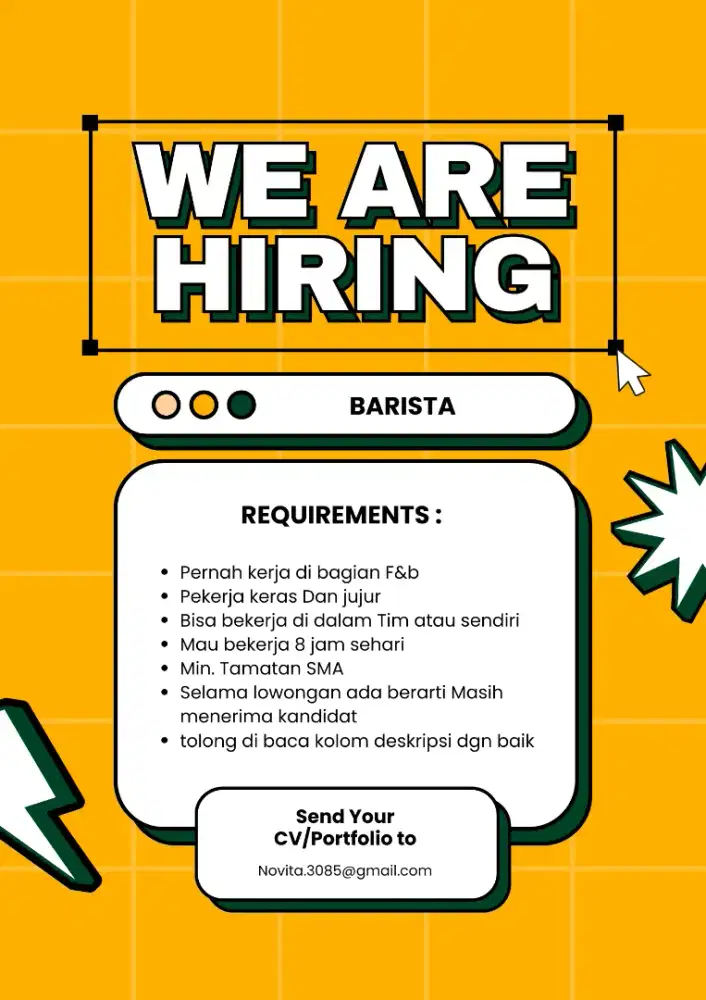 WE ARE
HIRING

BARISTA

REQUIREMENTS :

• Pernah kerja di bagian F&b
• Pekerja keras Dan jujur
• Bisa bekerja di dalam Tim atau sendiri
• Mau bekerja 8 jam sehari
• Min. Tamatan SMA
• Selama lowongan ada berarti Masih menerima kandidat
• tolong di baca kolom deskripsi dgn baik

Send Your
CV/Portfolio to

Novita.3085@gmail.com